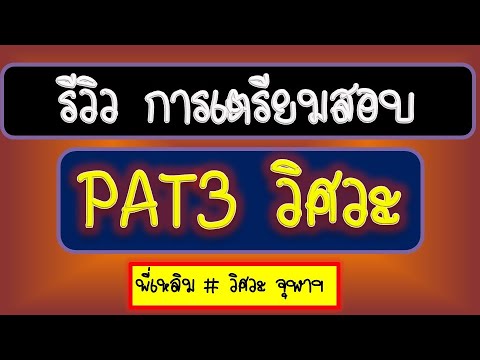 รีวิว การเตรียมสอบ

PAT3 วิศวะ

พี่เหลิม # วิศวะ จุฬาฯ